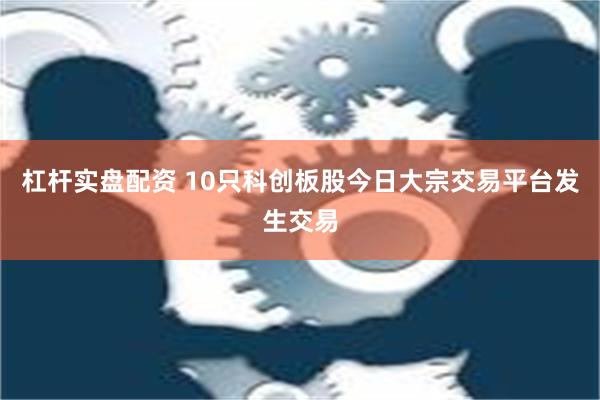 杠杆实盘配资 10只科创板股今日大宗交易平台发生交易